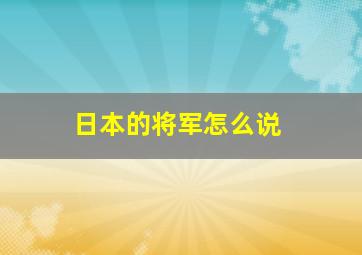 日本的将军怎么说